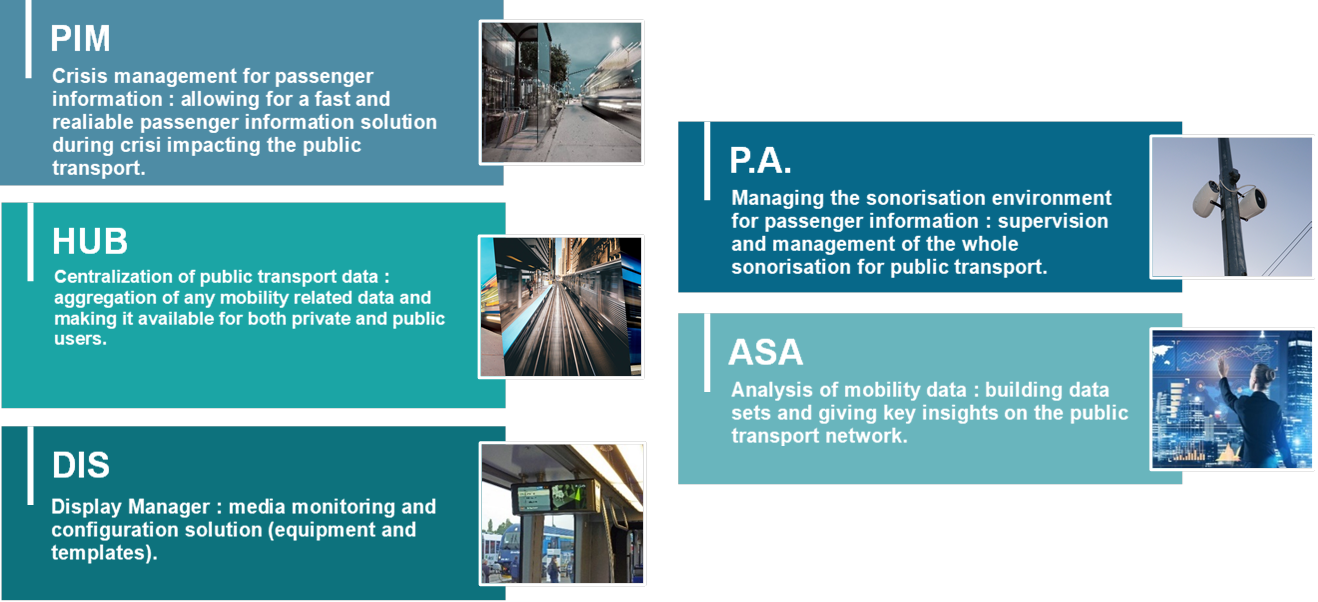 PIM

Crisis management for passenger information : allowing for a fast and realiable passenger information solution during crisi impacting the public transport.

HUB

Centralization of public transport data : aggregation of any mobility related data and making it available for both private and public users.

DIS

Display Manager : media monitoring and configuration solution (equipment and templates).

P.A.

Managing the sonorisation environment for passenger information : supervision and management of the whole sonorisation for public transport.

ASA

Analysis of mobility data : building data sets and giving key insights on the public transport network.